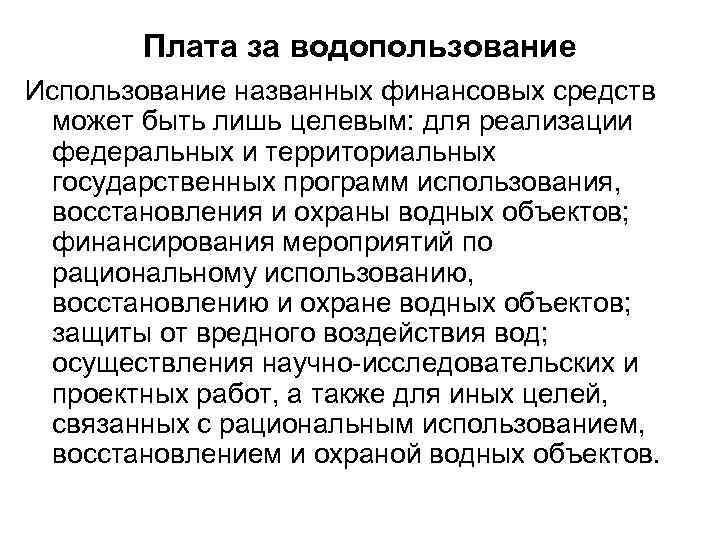 Плата за водопользование

Использование названных финансовых средств может быть лишь целевым: для реализации федеральных и территориальных государственных программ использования, восстановления и охраны водных объектов; финансирования мероприятий по рациональному использованию, восстановлению и охране водных объектов; защиты от вредного воздействия вод; осуществления научно-исследовательских и проектных работ, а также для иных целей, связанных с рациональным использованием, восстановлением и охраной водных объектов.